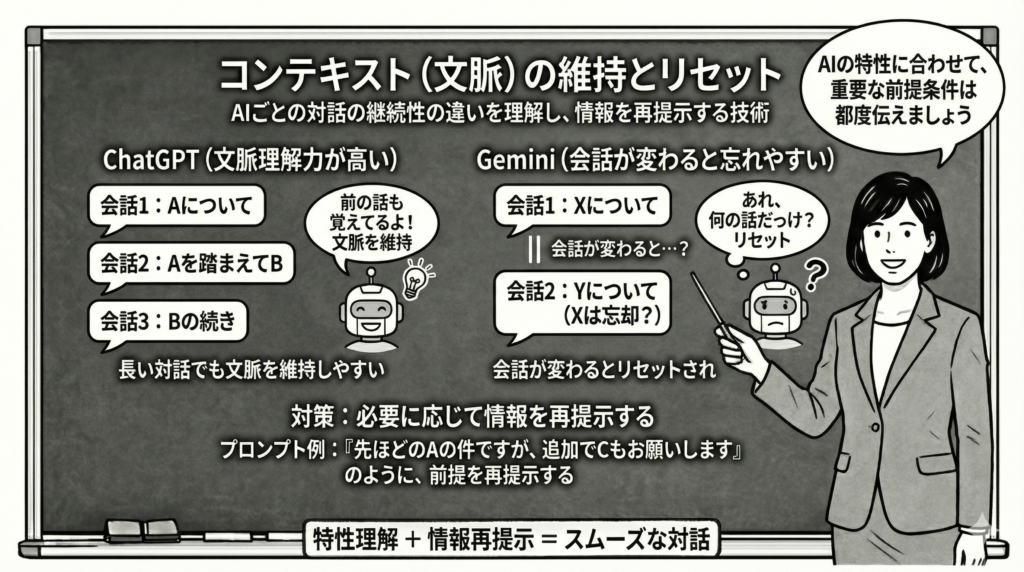 コンテキスト（文脈）の維持とリセット

AIごとの対話の継続性の違いを理解し、情報を再提示する技術

AIの特性に合わせて、重要な前提条件は都度伝えましょう

ChatGPT（文脈理解力が高い）

会話1：Aについて

会話2：Aを踏まえてB

会話3：Bの続き

前の話も覚えてるよ！文脈を維持

長い対話でも文脈を維持しやすい

Gemini（会話が変わると忘れやすい）

会話1：Xについて

会話が変わると…？

会話2：Yについて（Xは忘却？）

あれ、何の話だっけ？リセット

会話が変わるとリセットされ

対策：必要に応じて情報を再提示する

プロンプト例：『先ほどのAの件ですが、追加でCもお願いします』のように、前提を再提示する

特性理解 ＋ 情報再提示 ＝ スムーズな対話